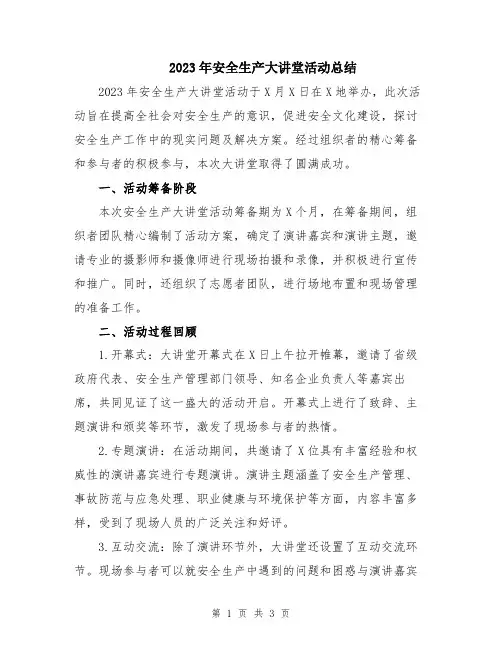 2023年安全生产大讲堂活动总结

2023年安全生产大讲堂活动于X月X日在X地举办，此次活动旨在提高全社会对安全生产的意识，促进安全文化建设，探讨安全生产工作中的现实问题及解决方案。经过组织者的精心筹备和参与者的积极参与，本次大讲堂取得了圆满成功。

一、活动筹备阶段

本次安全生产大讲堂活动筹备期为X个月，在筹备期间，组织者团队精心编制了活动方案，确定了演讲嘉宾和演讲主题，邀请专业的摄影师和摄像师进行现场拍摄和录像，并积极进行宣传和推广。同时，还组织了志愿者团队，进行场地布置和现场管理的准备工作。

二、活动过程回顾

1.开幕式：大讲堂开幕式在X日上午拉开帷幕，邀请了省级政府代表、安全生产管理部门领导、知名企业负责人等嘉宾出席，共同见证了这一盛大的活动开启。开幕式上进行了致辞、主题演讲和颁奖等环节，激发了现场参与者的热情。

2.专题演讲：在活动期间，共邀请了X位具有丰富经验和权威性的演讲嘉宾进行专题演讲。演讲主题涵盖了安全生产管理、事故防范与应急处理、职业健康与环境保护等方面，内容丰富多样，受到了现场人员的广泛关注和好评。

3.互动交流：除了演讲环节外，大讲堂还设置了互动交流环节。现场参与者可以就安全生产中遇到的问题和困惑与演讲嘉宾

第 1 页 共 3 页